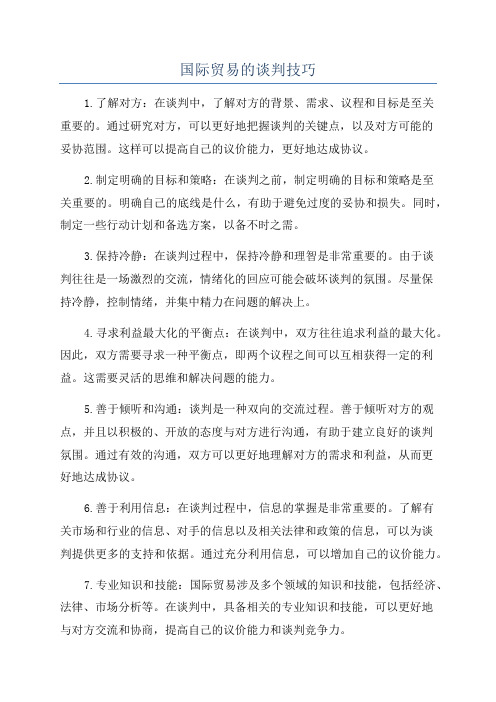 国际贸易的谈判技巧

1.了解对方：在谈判中，了解对方的背景、需求、议程和目标是至关重要的。通过研究对方，可以更好地把握谈判的关键点，以及对方可能的妥协范围。这样可以提高自己的议价能力，更好地达成协议。

2.制定明确的目标和策略：在谈判之前，制定明确的目标和策略是至关重要的。明确自己的底线是什么，有助于避免过度的妥协和损失。同时，制定一些行动计划和备选方案，以备不时之需。

3.保持冷静：在谈判过程中，保持冷静和理智是非常重要的。由于谈判往往是一场激烈的交流，情绪化的回应可能会破坏谈判的氛围。尽量保持冷静，控制情绪，并集中精力在问题的解决上。

4.寻求利益最大化的平衡点：在谈判中，双方往往追求利益的最大化。因此，双方需要寻求一种平衡点，即两个议程之间可以互相获得一定的利益。这需要灵活的思维和解决问题的能力。

5.善于倾听和沟通：谈判是一种双向的交流过程。善于倾听对方的观点，并且以积极的、开放的态度与对方进行沟通，有助于建立良好的谈判氛围。通过有效的沟通，双方可以更好地理解对方的需求和利益，从而更好地达成协议。

6.善于利用信息：在谈判过程中，信息的掌握是非常重要的。了解有关市场和行业的信息、对手的信息以及相关法律和政策的信息，可以为谈判提供更多的支持和依据。通过充分利用信息，可以增加自己的议价能力。

7.专业知识和技能：国际贸易涉及多个领域的知识和技能，包括经济、法律、市场分析等。在谈判中，具备相关的专业知识和技能，可以更好地与对方交流和协商，提高自己的议价能力和谈判竞争力。